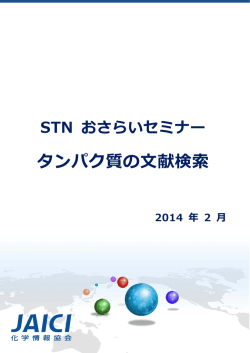 STN おさらいセミナー

タンパク質の文献検索

2014 年 2 月

JAICI
化学情報協会